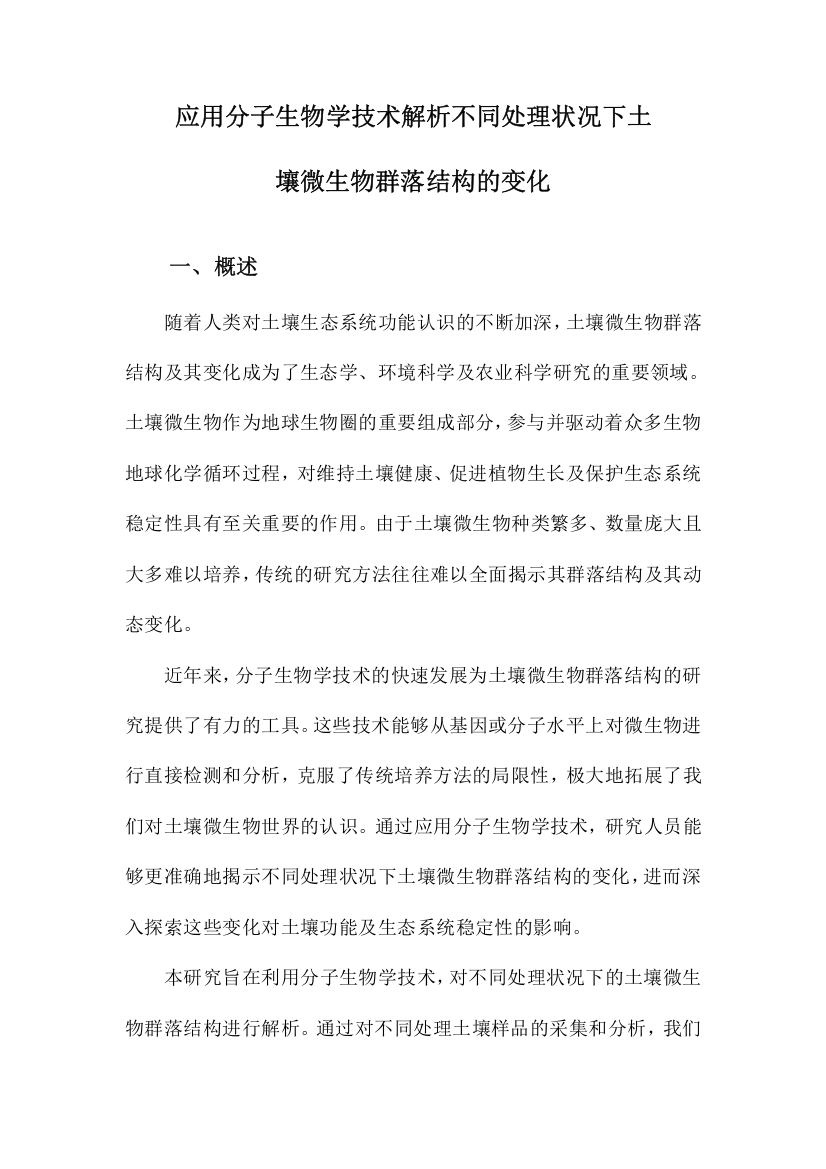 应用分子生物学技术解析不同处理状况下土壤微生物群落结构的变化

一、概述

随着人类对土壤生态系统功能认识的不断加深，土壤微生物群落结构及其变化成为了生态学、环境科学及农业科学研究的重要领域。土壤微生物作为地球生物圈的重要组成部分，参与并驱动着众多生物地球化学循环过程，对维持土壤健康、促进植物生长及保护生态系统稳定性具有至关重要的作用。由于土壤微生物种类繁多、数量庞大且大多难以培养，传统的研究方法往往难以全面揭示其群落结构及其动态变化。

近年来，分子生物学技术的快速发展为土壤微生物群落结构的研究提供了有力的工具。这些技术能够从基因或分子水平上对微生物进行直接检测和分析，克服了传统培养方法的局限性，极大地拓展了我们对土壤微生物世界的认识。通过应用分子生物学技术，研究人员能够更准确地揭示不同处理状况下土壤微生物群落结构的变化，进而深入探索这些变化对土壤功能及生态系统稳定性的影响。

本研究旨在利用分子生物学技术，对不同处理状况下的土壤微生物群落结构进行解析。通过对不同处理土壤样品的采集和分析，我们